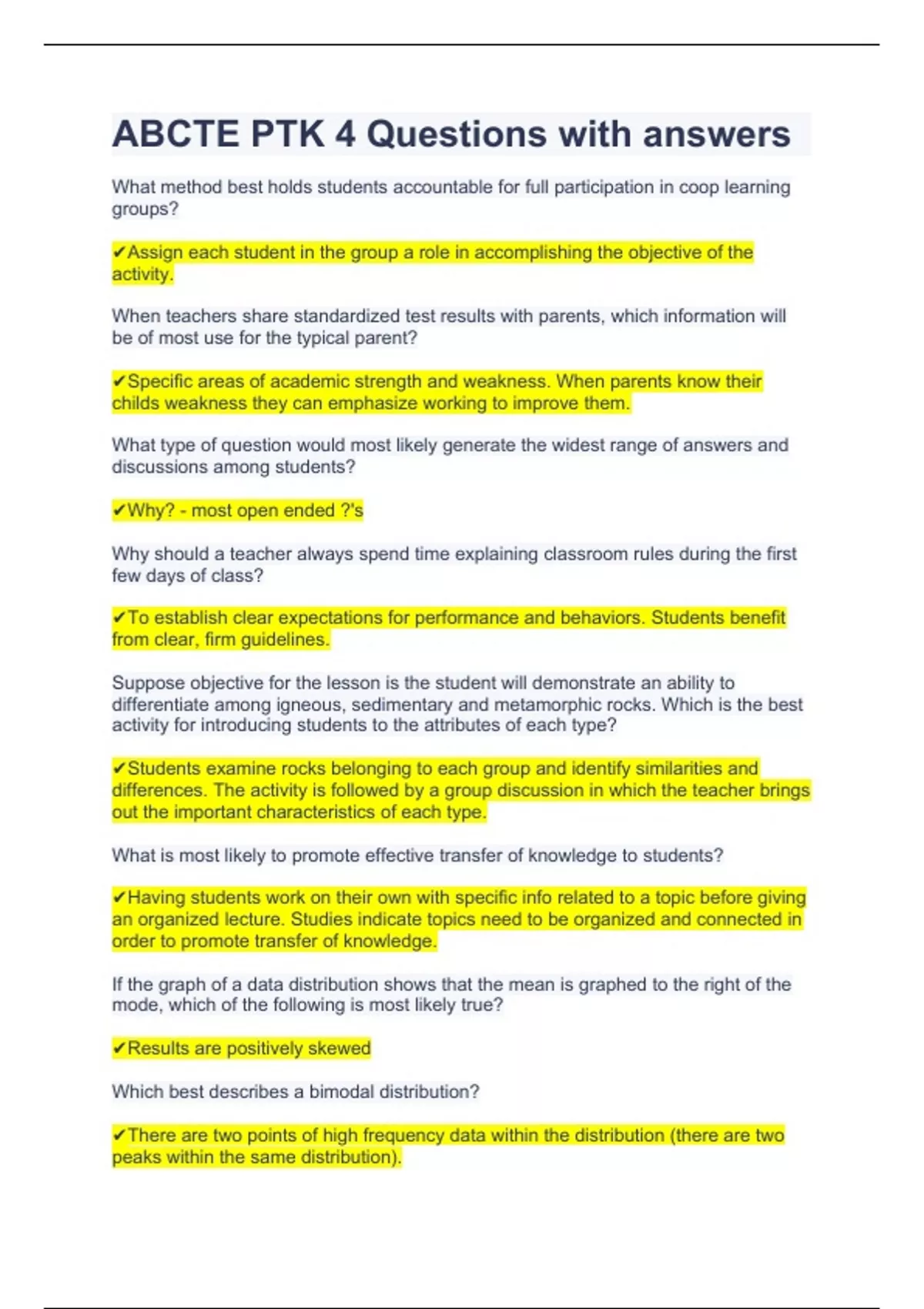 ABCTE PTK 4 Questions with answers

What method best holds students accountable for full participation in coop learning groups?

✔Assign each student in the group a role in accomplishing the objective of the activity.

When teachers share standardized test results with parents, which information will be of most use for the typical parent?

✔Specific areas of academic strength and weakness. When parents know their childs weakness they can emphasize working to improve them.

What type of question would most likely generate the widest range of answers and discussions among students?

✔Why? - most open ended ?'s

Why should a teacher always spend time explaining classroom rules during the first few days of class?

✔To establish clear expectations for performance and behaviors. Students benefit from clear, firm guidelines.

Suppose objective for the lesson is the student will demonstrate an ability to differentiate among igneous, sedimentary and metamorphic rocks. Which is the best activity for introducing students to the attributes of each type?

✔Students examine rocks belonging to each group and identify similarities and differences. The activity is followed by a group discussion in which the teacher brings out the important characteristics of each type.

What is most likely to promote effective transfer of knowledge to students?

✔Having students work on their own with specific info related to a topic before giving an organized lecture. Studies indicate topics need to be organized and connected in order to promote transfer of knowledge.

If the graph of a data distribution shows that the mean is graphed to the right of the mode, which of the following is most likely true?

✔Results are positively skewed

Which best describes a bimodal distribution?

✔There are two points of high frequency data within the distribution (there are two peaks within the same distribution).